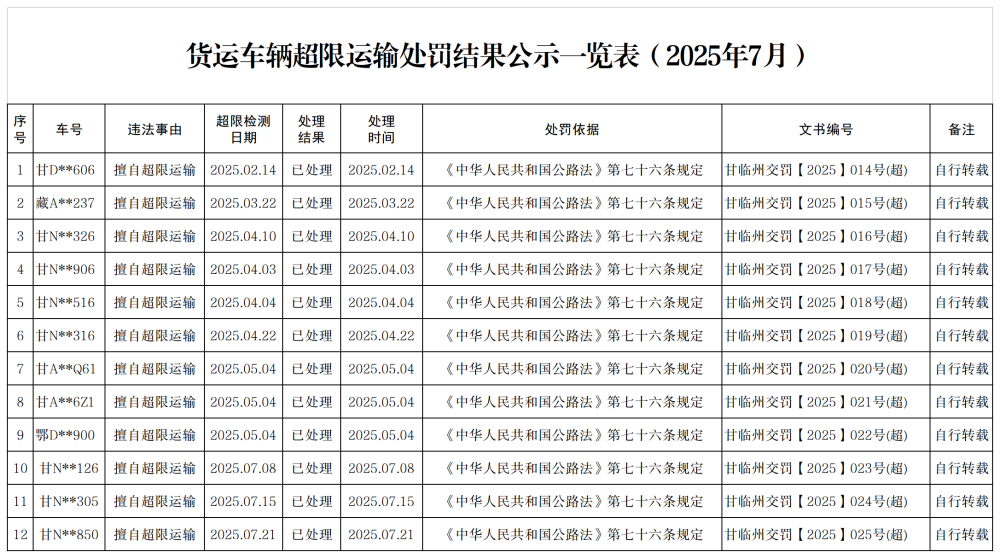 货运车辆超限运输处罚结果公示一览表（2025年7月）

| 序号 | 车号 | 违法事由 | 超限检测日期 | 处理结果 | 处理时间 | 处罚依据 | 文书编号 | 备注 |
|---|---|---|---|---|---|---|---|---|
| 1 | 甘D**606 | 擅自超限运输 | 2025.02.14 | 已处理 | 2025.02.14 | 《中华人民共和国公路法》第七十六条规定 | 甘临州交罚【2025】014号(超) | 自行转载 |
| 2 | 藏A**237 | 擅自超限运输 | 2025.03.22 | 已处理 | 2025.03.22 | 《中华人民共和国公路法》第七十六条规定 | 甘临州交罚【2025】015号(超) | 自行转载 |
| 3 | 甘N**326 | 擅自超限运输 | 2025.04.10 | 已处理 | 2025.04.10 | 《中华人民共和国公路法》第七十六条规定 | 甘临州交罚【2025】016号(超) | 自行转载 |
| 4 | 甘N**906 | 擅自超限运输 | 2025.04.03 | 已处理 | 2025.04.03 | 《中华人民共和国公路法》第七十六条规定 | 甘临州交罚【2025】017号(超) | 自行转载 |
| 5 | 甘N**516 | 擅自超限运输 | 2025.04.04 | 已处理 | 2025.04.04 | 《中华人民共和国公路法》第七十六条规定 | 甘临州交罚【2025】018号(超) | 自行转载 |
| 6 | 甘N**316 | 擅自超限运输 | 2025.04.22 | 已处理 | 2025.04.22 | 《中华人民共和国公路法》第七十六条规定 | 甘临州交罚【2025】019号(超) | 自行转载 |
| 7 | 甘A**Q61 | 擅自超限运输 | 2025.05.04 | 已处理 | 2025.05.04 | 《中华人民共和国公路法》第七十六条规定 | 甘临州交罚【2025】020号(超) | 自行转载 |
| 8 | 甘A**6Z1 | 擅自超限运输 | 2025.05.04 | 已处理 | 2025.05.04 | 《中华人民共和国公路法》第七十六条规定 | 甘临州交罚【2025】021号(超) | 自行转载 |
| 9 | 鄂D**900 | 擅自超限运输 | 2025.05.04 | 已处理 | 2025.05.04 | 《中华人民共和国公路法》第七十六条规定 | 甘临州交罚【2025】022号(超) | 自行转载 |
| 10 | 甘N**126 | 擅自超限运输 | 2025.07.08 | 已处理 | 2025.07.08 | 《中华人民共和国公路法》第七十六条规定 | 甘临州交罚【2025】023号(超) | 自行转载 |
| 11 | 甘N**305 | 擅自超限运输 | 2025.07.15 | 已处理 | 2025.07.15 | 《中华人民共和国公路法》第七十六条规定 | 甘临州交罚【2025】024号(超) | 自行转载 |
| 12 | 甘N**850 | 擅自超限运输 | 2025.07.21 | 已处理 | 2025.07.21 | 《中华人民共和国公路法》第七十六条规定 | 甘临州交罚【2025】025号(超) | 自行转载 |